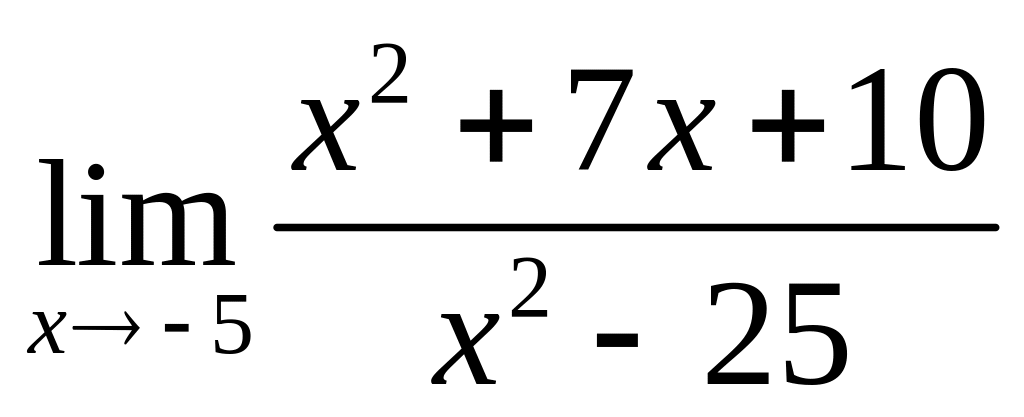 $\lim_{x \to -5} \frac{x^2 + 7x + 10}{x^2 - 25}$